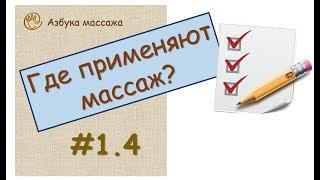 Азбука массажа

Где применяют массаж?

#1.4